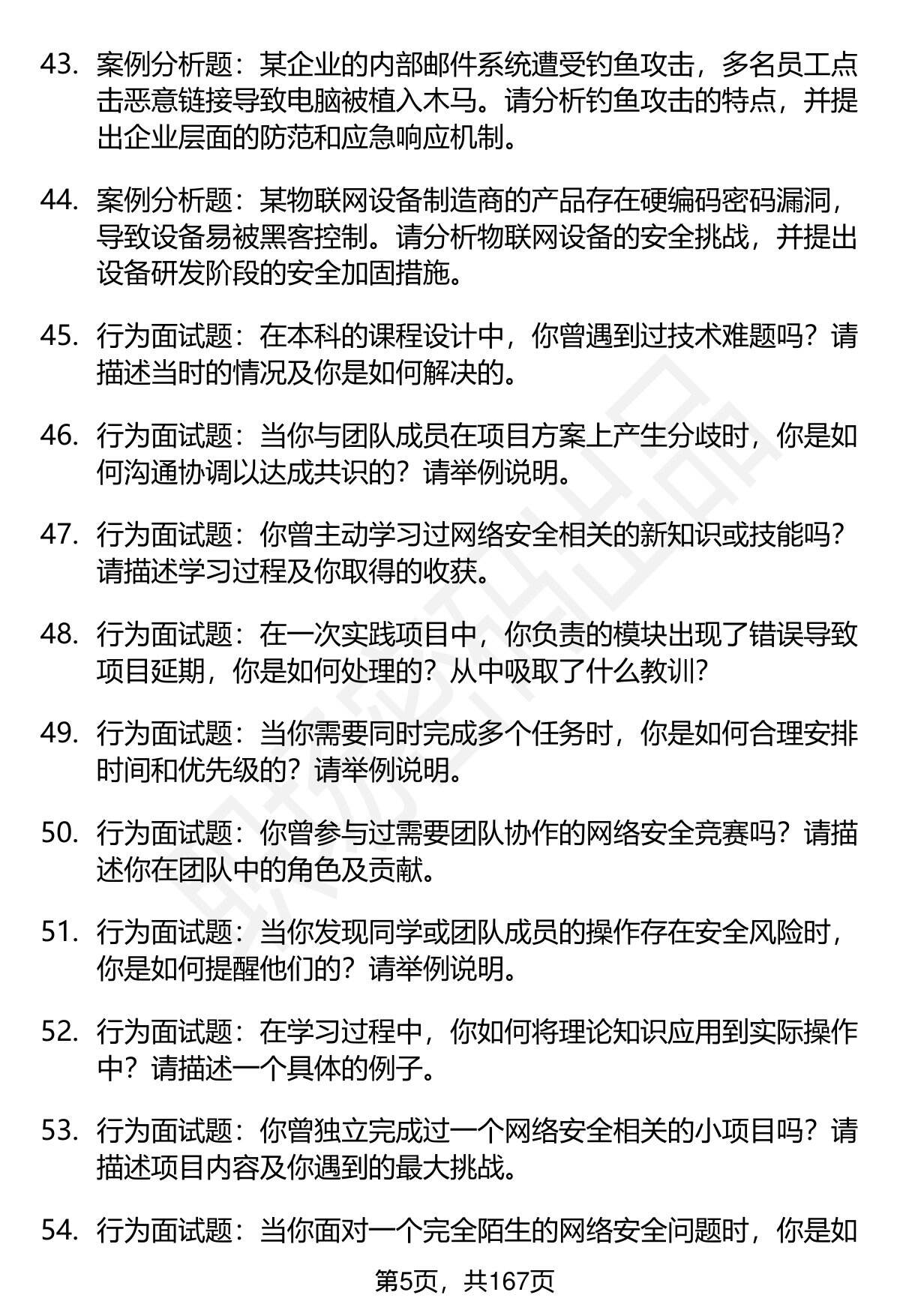 43. 案例分析题：某企业的内部邮件系统遭受钓鱼攻击，多名员工点击恶意链接导致电脑被植入木马。请分析钓鱼攻击的特点，并提出企业层面的防范和应急响应机制。

44. 案例分析题：某物联网设备制造商的产品存在硬编码密码漏洞，导致设备易被黑客控制。请分析物联网设备的安全挑战，并提出设备研发阶段的安全加固措施。

45. 行为面试题：在本科的课程设计中，你曾遇到过技术难题吗？请描述当时的情况及你是如何解决的。

46. 行为面试题：当你与团队成员在项目方案上产生分歧时，你是如何沟通协调以达成共识的？请举例说明。

47. 行为面试题：你曾主动学习过网络安全相关的新知识或技能吗？请描述学习过程及你取得的收获。

48. 行为面试题：在一次实践项目中，你负责的模块出现了错误导致项目延期，你是如何处理的？从中吸取了什么教训？

49. 行为面试题：当你需要同时完成多个任务时，你是如何合理安排时间和优先级的？请举例说明。

50. 行为面试题：你曾参与过需要团队协作的网络安全竞赛吗？请描述你在团队中的角色及贡献。

51. 行为面试题：当你发现同学或团队成员的操作存在安全风险时，你是如何提醒他们的？请举例说明。

52. 行为面试题：在学习过程中，你如何将理论知识应用到实际操作中？请描述一个具体的例子。

53. 行为面试题：你曾独立完成过一个网络安全相关的小项目吗？请描述项目内容及你遇到的最大挑战。

54. 行为面试题：当你面对一个完全陌生的网络安全问题时，你是如

第5页，共167页